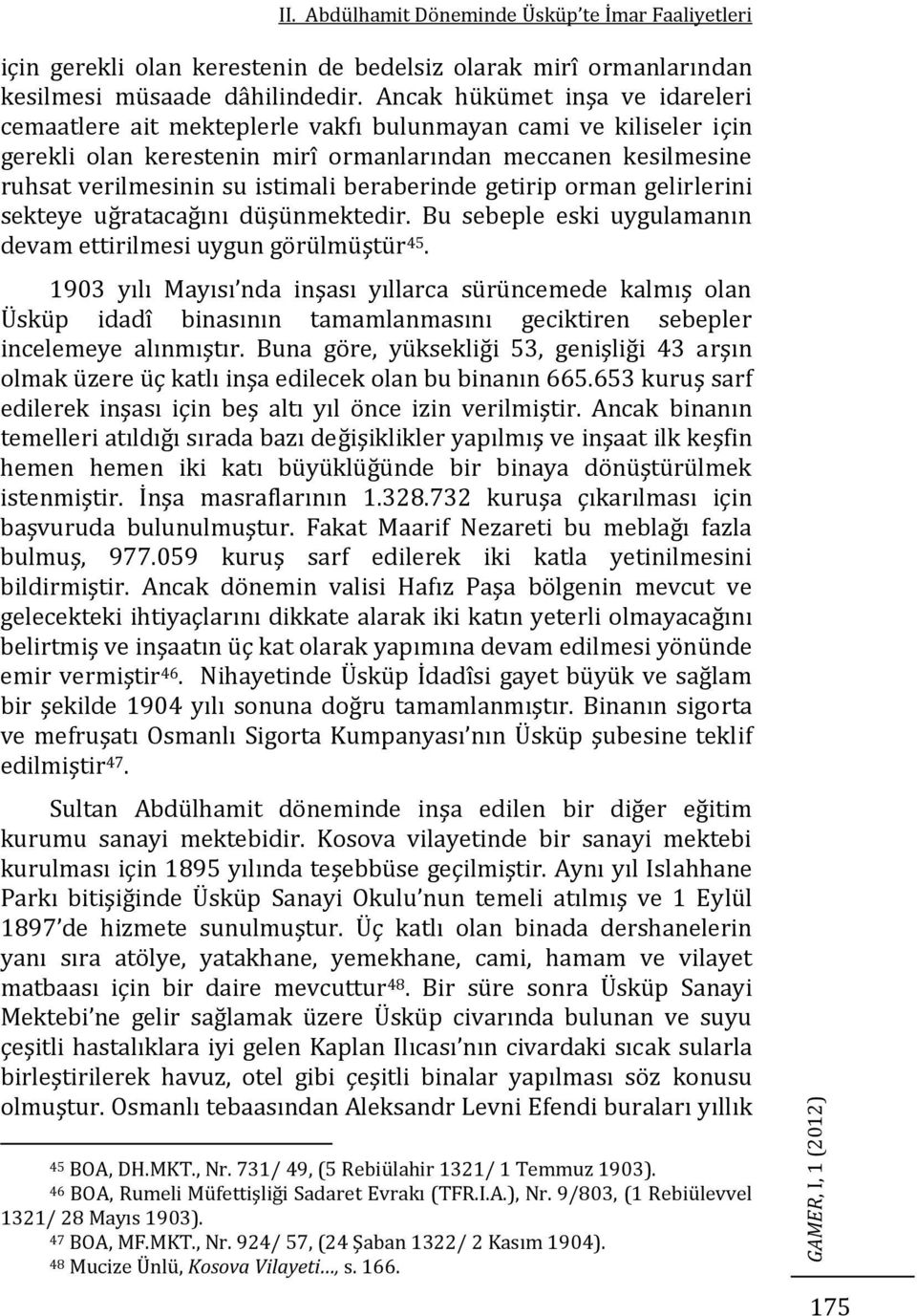 II. Abdülhamit Döneminde Üsküp'te İmar Faaliyetleri

için gerekli olan kerestenin de bedelsiz olarak mirî ormanlarından kesilmesi müsaade dâhilindedir. Ancak hükümet inşa ve idareleri cemaatlere ait mekteplerle vakfı bulunmayan cami ve kiliseler için gerekli olan kerestenin mirî ormanlarından meccanen kesilmesine ruhsat verilmesinin su istimali beraberinde getirip orman gelirlerini sekteye uğratacağını düşünmektedir. Bu sebeple eski uygulamanın devam ettirilmesi uygun görülmüştür$^{45}$.

1903 yılı Mayısı'nda inşası yıllarca sürüncemede kalmış olan Üsküp idadî binasının tamamlanmasını geciktiren sebepler incelemeye alınmıştır. Buna göre, yüksekliği 53, genişliği 43 arşın olmak üzere üç katlı inşa edilecek olan bu binanın 665.653 kuruş sarf edilerek inşası için beş altı yıl önce izin verilmiştir. Ancak binanın temelleri atıldığı sırada bazı değişiklikler yapılmış ve inşaat ilk keşfin hemen hemen iki katı büyüklüğünde bir binaya dönüştürülmek istenmiştir. İnşa masraflarının 1.328.732 kuruşa çıkarılması için başvuruda bulunulmuştur. Fakat Maarif Nezareti bu meblağı fazla bulmuş, 977.059 kuruş sarf edilerek iki katla yetinilmesini bildirmiştir. Ancak dönemin valisi Hafız Paşa bölgenin mevcut ve gelecekteki ihtiyaçlarını dikkate alarak iki katın yeterli olmayacağını belirtmiş ve inşaatın üç kat olarak yapımına devam edilmesi yönünde emir vermiştir$^{46}$. Nihayetinde Üsküp İdadîsi gayet büyük ve sağlam bir şekilde 1904 yılı sonuna doğru tamamlanmıştır. Binanın sigorta ve mefruşatı Osmanlı Sigorta Kumpanyası'nın Üsküp şubesine teklif edilmiştir$^{47}$.

Sultan Abdülhamit döneminde inşa edilen bir diğer eğitim kurumu sanayi mektebidir. Kosova vilayetinde bir sanayi mektebi kurulması için 1895 yılında teşebbüse geçilmiştir. Aynı yıl Islahhane Parkı bitişiğinde Üsküp Sanayi Okulu'nun temeli atılmış ve 1 Eylül 1897'de hizmete sunulmuştur. Üç katlı olan binada dershanelerin yanı sıra atölye, yatakhane, yemekhane, cami, hamam ve vilayet matbaası için bir daire mevcuttur$^{48}$. Bir süre sonra Üsküp Sanayi Mektebi'ne gelir sağlamak üzere Üsküp civarında bulunan ve suyu çeşitli hastalıklara iyi gelen Kaplan Ilıcası'nın civardaki sıcak sularla birleştirilerek havuz, otel gibi çeşitli binalar yapılması söz konusu olmuştur. Osmanlı tebaasından Aleksandr Levni Efendi buraları yıllık

$^{45}$ BOA, DH.MKT., Nr. 731/ 49, (5 Rebiülahir 1321/ 1 Temmuz 1903).
$^{46}$ BOA, Rumeli Müfettişliği Sadaret Evrakı (TFR.I.A.), Nr. 9/803, (1 Rebiülevvel 1321/ 28 Mayıs 1903).
$^{47}$ BOA, MF.MKT., Nr. 924/ 57, (24 Şaban 1322/ 2 Kasım 1904).
$^{48}$ Mucize Ünlü, Kosova Vilayeti…, s. 166.

GAMER, I, 1 (2012)

175